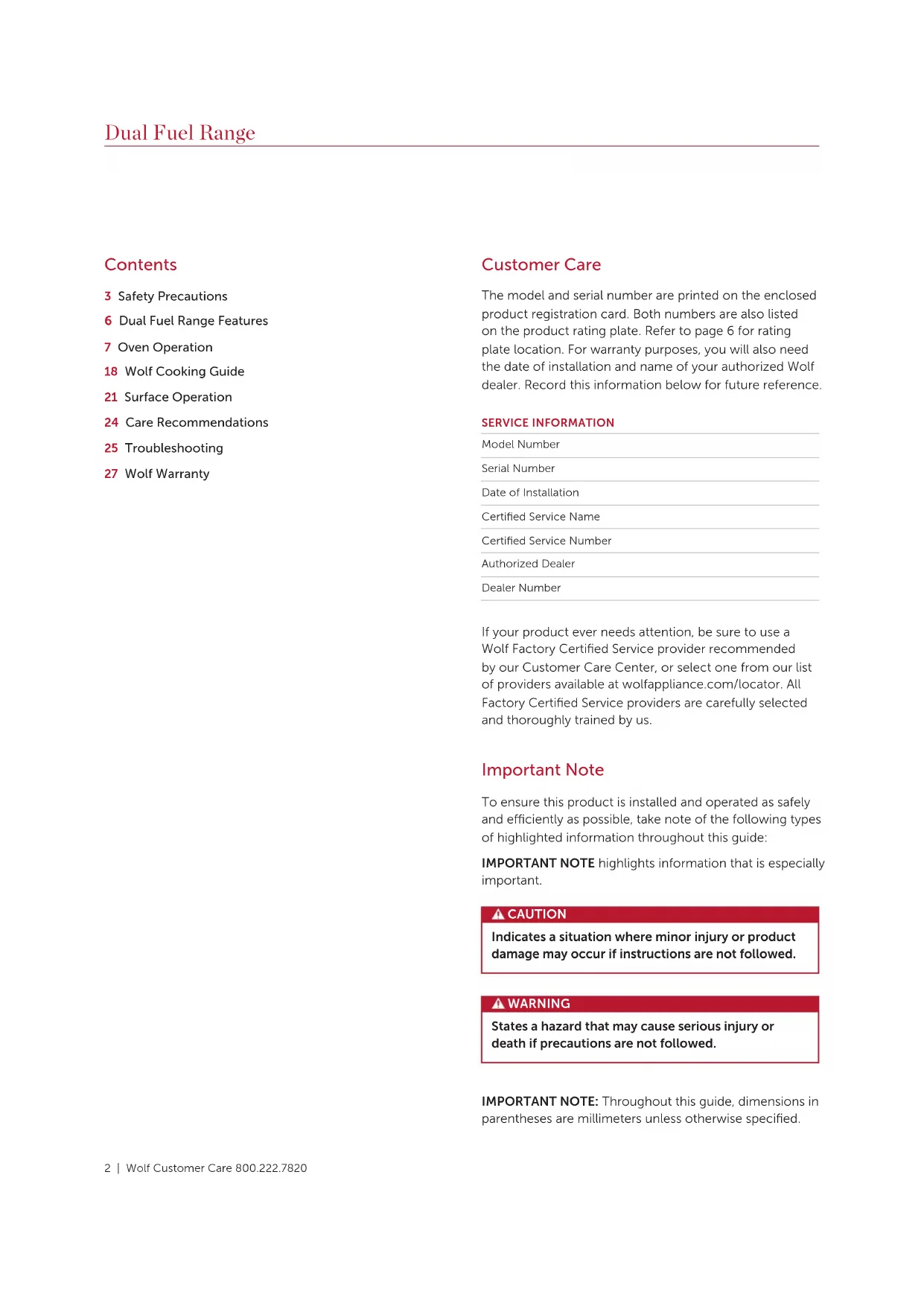 Dual Fuel Range

Contents

3 Safety Precautions
6 Dual Fuel Range Features
7 Oven Operation
18 Wolf Cooking Guide
21 Surface Operation
24 Care Recommendations
25 Troubleshooting
27 Wolf Warranty

Customer Care

The model and serial number are printed on the enclosed product registration card. Both numbers are also listed on the product rating plate. Refer to page 6 for rating plate location. For warranty purposes, you will also need the date of installation and name of your authorized Wolf dealer. Record this information below for future reference.

SERVICE INFORMATION

Model Number

Serial Number

Date of Installation

Certified Service Name

Certified Service Number

Authorized Dealer

Dealer Number

If your product ever needs attention, be sure to use a Wolf Factory Certified Service provider recommended by our Customer Care Center, or select one from our list of providers available at wolfappliance.com/locator. All Factory Certified Service providers are carefully selected and thoroughly trained by us.

Important Note

To ensure this product is installed and operated as safely and efficiently as possible, take note of the following types of highlighted information throughout this guide:

IMPORTANT NOTE highlights information that is especially important.

CAUTION
Indicates a situation where minor injury or product damage may occur if instructions are not followed.

WARNING
States a hazard that may cause serious injury or death if precautions are not followed.

IMPORTANT NOTE: Throughout this guide, dimensions in parentheses are millimeters unless otherwise specified.

2 | Wolf Customer Care 800.222.7820